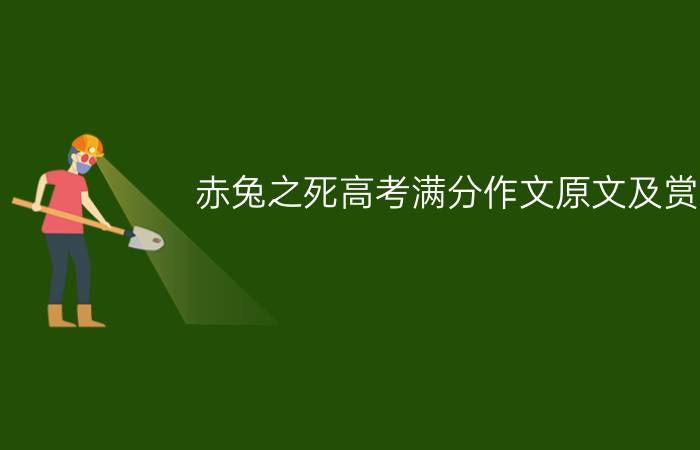 赤兔之死高考满分作文原文及赏